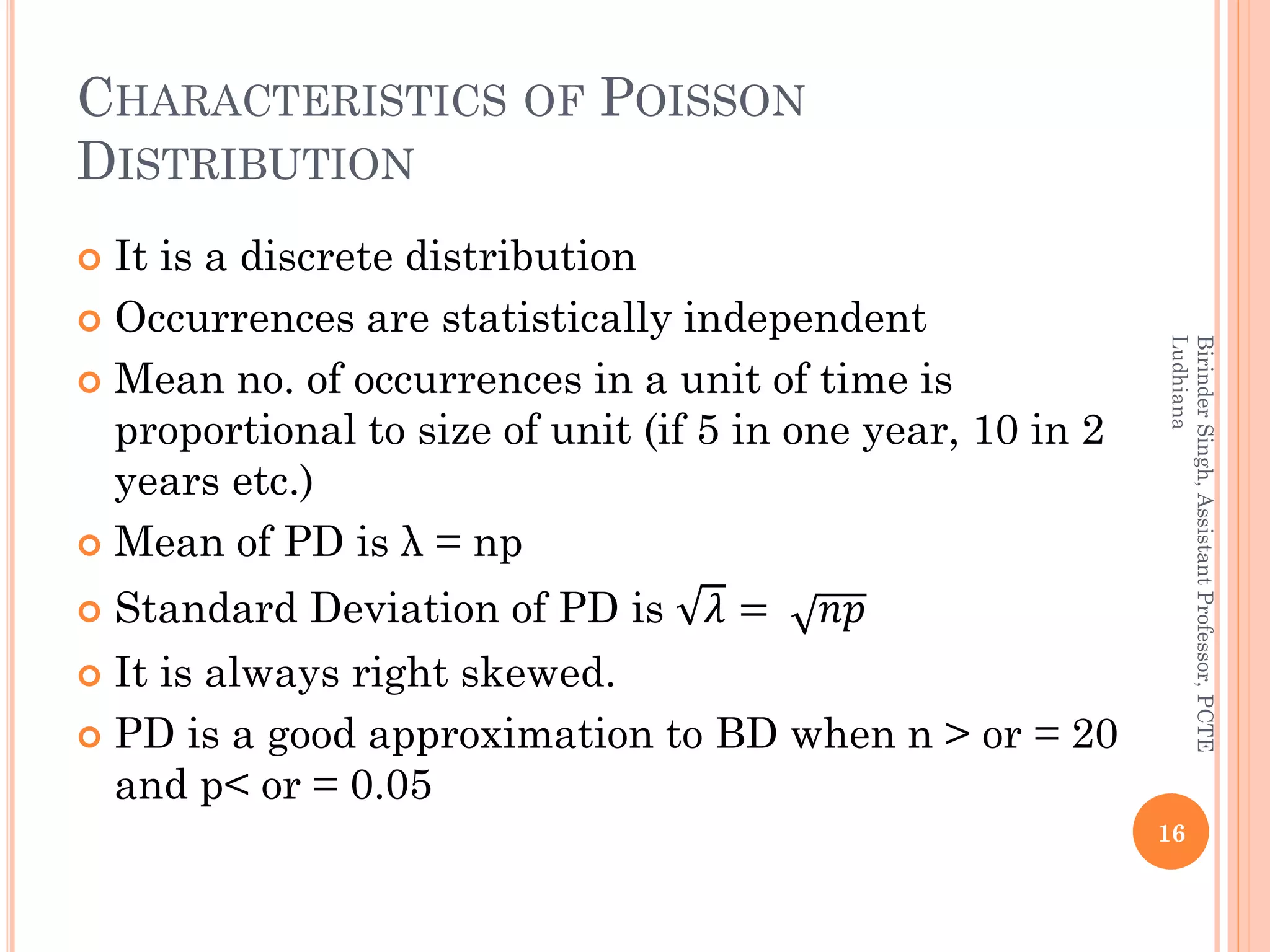 CHARACTERISTICS OF POISSON DISTRIBUTION

It is a discrete distribution

Occurrences are statistically independent

Mean no. of occurrences in a unit of time is proportional to size of unit (if 5 in one year, 10 in 2 years etc.)

Mean of PD is λ = np

Standard Deviation of PD is $\sqrt{\lambda} = \sqrt{np}$

It is always right skewed.

PD is a good approximation to BD when n > or = 20 and p< or = 0.05

Birinder Singh, Assistant Professor, PCTE Ludhiana

16